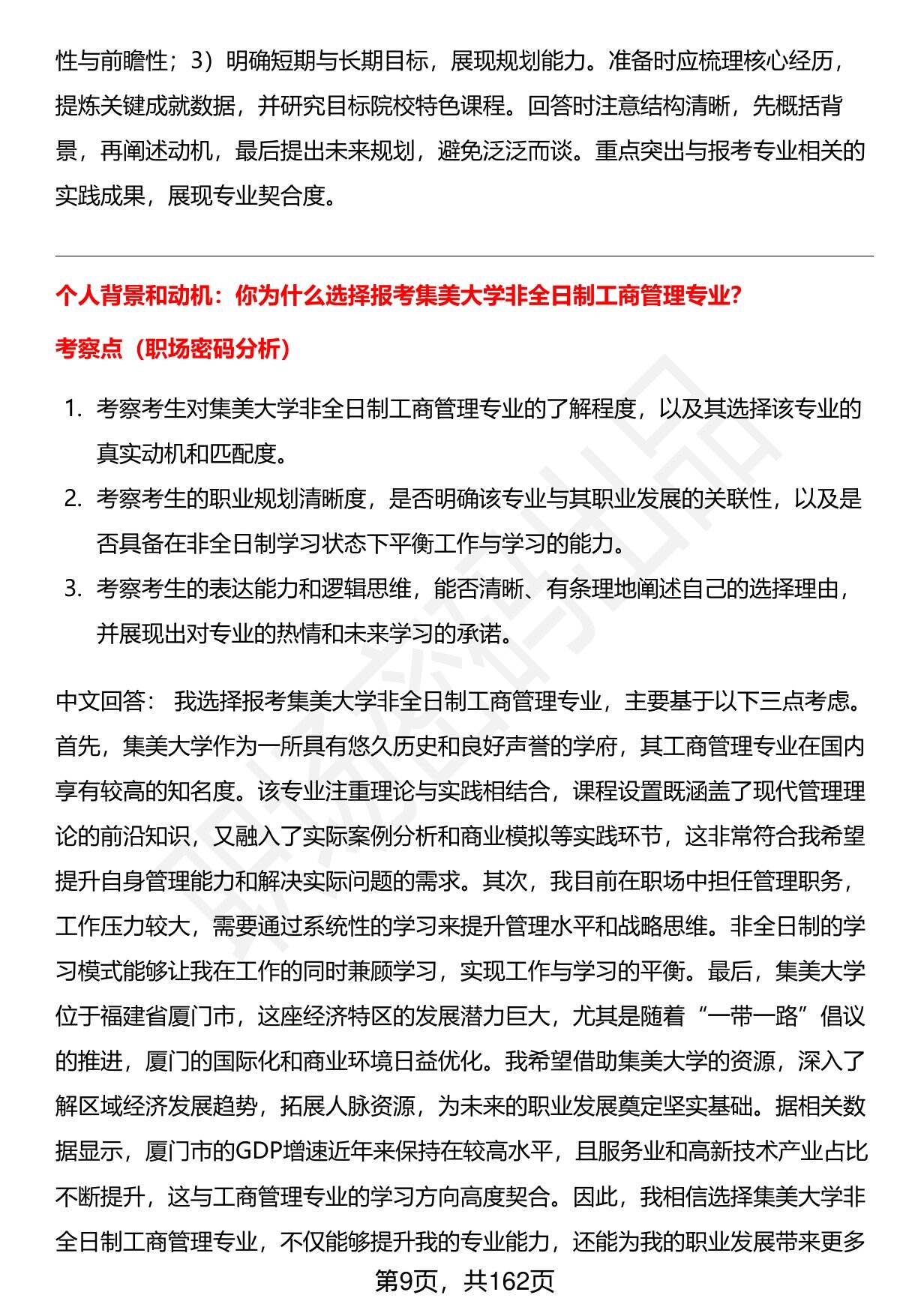 性与前瞻性；3）明确短期与长期目标，展现规划能力。准备时应梳理核心经历，提炼关键成就数据，并研究目标院校特色课程。回答时注意结构清晰，先概括背景，再阐述动机，最后提出未来规划，避免泛泛而谈。重点突出与报考专业相关的实践成果，展现专业契合度。

个人背景和动机：你为什么选择报考集美大学非全日制工商管理专业？

考察点（职场密码分析）

1. 考察考生对集美大学非全日制工商管理专业的了解程度，以及其选择该专业的真实动机和匹配度。
2. 考察考生的职业规划清晰度，是否明确该专业与其职业发展的关联性，以及是否具备在非全日制学习状态下平衡工作与学习的能力。
3. 考察考生的表达能力和逻辑思维，能否清晰、有条理地阐述自己的选择理由，并展现出对专业的热情和未来学习的承诺。

中文回答： 我选择报考集美大学非全日制工商管理专业，主要基于以下三点考虑。首先，集美大学作为一所具有悠久历史和良好声誉的学府，其工商管理专业在国内享有较高的知名度。该专业注重理论与实践相结合，课程设置既涵盖了现代管理理论的前沿知识，又融入了实际案例分析和商业模拟等实践环节，这非常符合我希望提升自身管理能力和解决实际问题的需求。其次，我目前在职场中担任管理职务，工作压力较大，需要通过系统性的学习来提升管理水平和战略思维。非全日制的学习模式能够让我在工作的同时兼顾学习，实现工作与学习的平衡。最后，集美大学位于福建省厦门市，这座经济特区的发展潜力巨大，尤其是随着“一带一路”倡议的推进，厦门的国际化和商业环境日益优化。我希望借助集美大学的资源，深入了解区域经济发展趋势，拓展人脉资源，为未来的职业发展奠定坚实基础。据相关数据显示，厦门市的GDP增速近年来保持在较高水平，且服务业和高新技术产业占比不断提升，这与工商管理专业的学习方向高度契合。因此，我相信选择集美大学非全日制工商管理专业，不仅能够提升我的专业能力，还能为我的职业发展带来更多

第9页，共162页